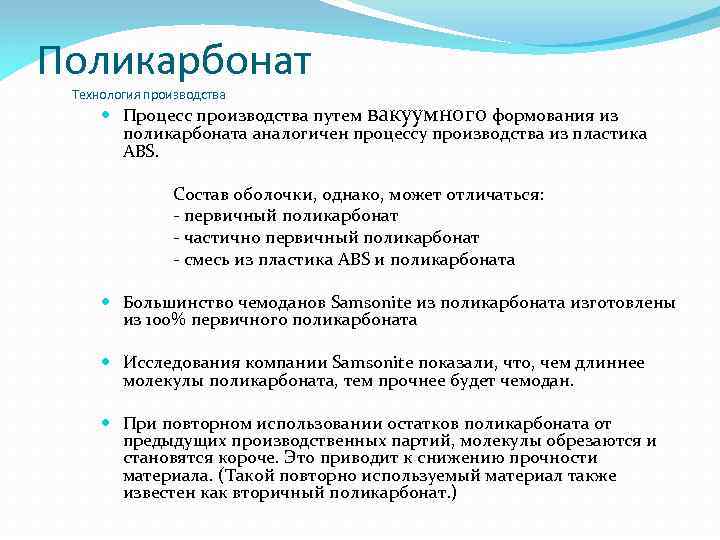 Поликарбонат

Технология производства

Процесс производства путем вакуумного формования из поликарбоната аналогичен процессу производства из пластика ABS.

Состав оболочки, однако, может отличаться:
- первичный поликарбонат
- частично первичный поликарбонат
- смесь из пластика ABS и поликарбоната

Большинство чемоданов Samsonite из поликарбоната изготовлены из 100% первичного поликарбоната

Исследования компании Samsonite показали, что, чем длиннее молекулы поликарбоната, тем прочнее будет чемодан.

При повторном использовании остатков поликарбоната от предыдущих производственных партий, молекулы обрезаются и становятся короче. Это приводит к снижению прочности материала. (Такой повторно используемый материал также известен как вторичный поликарбонат.)